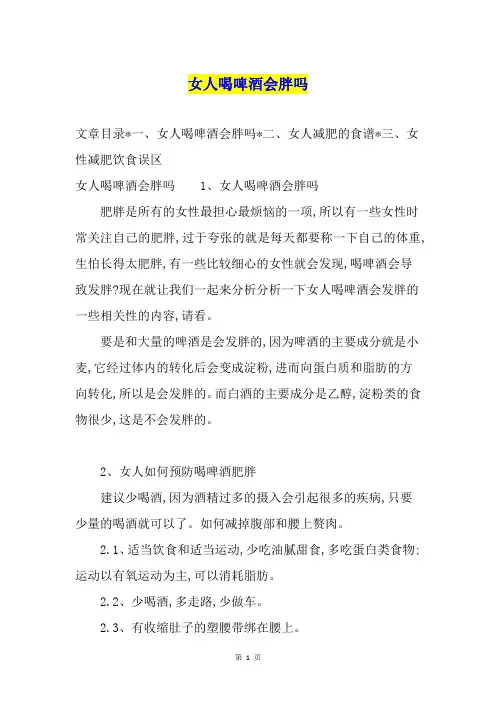 女人喝啤酒会胖吗

文章目录*一、女人喝啤酒会胖吗*二、女人减肥的食谱*三、女性减肥饮食误区

女人喝啤酒会胖吗　　1、女人喝啤酒会胖吗

肥胖是所有的女性最担心最烦恼的一项,所以有一些女性时常关注自己的肥胖,过于夸张的就是每天都要称一下自己的体重,生怕长得太肥胖,有一些比较细心的女性就会发现,喝啤酒会导致发胖?现在就让我们一起来分析分析一下女人喝啤酒会发胖的一些相关性的内容,请看。

要是和大量的啤酒是会发胖的,因为啤酒的主要成分就是小麦,它经过体内的转化后会变成淀粉,进而向蛋白质和脂肪的方向转化,所以是会发胖的。而白酒的主要成分是乙醇,淀粉类的食物很少,这是不会发胖的。

2、女人如何预防喝啤酒肥胖

建议少喝酒,因为酒精过多的摄入会引起很多的疾病,只要少量的喝酒就可以了。如何减掉腹部和腰上赘肉。

2.1、适当饮食和适当运动,少吃油腻甜食,多吃蛋白类食物:运动以有氧运动为主,可以消耗脂肪。

2.2、少喝酒,多走路,少做车。

2.3、有收缩肚子的塑腰带绑在腰上。

第 1 页